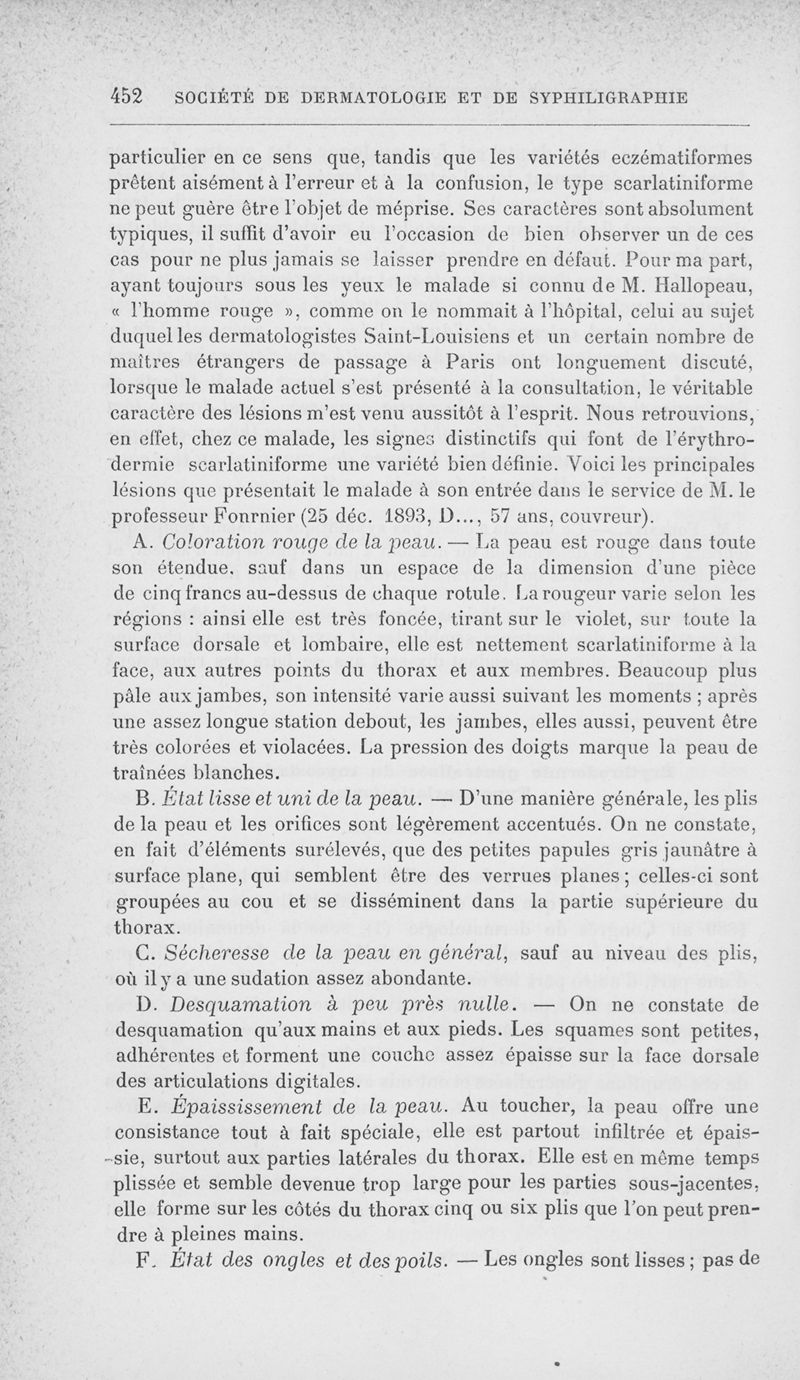 452 SOCIÉTÉ DE DERMATOLOGIE ET DE SYPHILIGRAPHIE

particulier en ce sens que, tandis que les variétés eczématiformes prêtent aisément à l'erreur et à la confusion, le type scarlatiniforme ne peut guère être l'objet de méprise. Ses caractères sont absolument typiques, il suffit d'avoir eu l'occasion de bien observer un de ces cas pour ne plus jamais se laisser prendre en défaut. Pour ma part, ayant toujours sous les yeux le malade si connu de M. Hallopeau, « l'homme rouge », comme on le nommait à l'hôpital, celui au sujet duquel les dermatologistes Saint-Louisiens et un certain nombre de maîtres étrangers de passage à Paris ont longuement discuté, lorsque le malade actuel s'est présenté à la consultation, le véritable caractère des lésions m'est venu aussitôt à l'esprit. Nous retrouvions, en effet, chez ce malade, les signes distinctifs qui font de l'érythrodermie scarlatiniforme une variété bien définie. Voici les principales lésions que présentait le malade à son entrée dans le service de M. le professeur Fonrnier (25 déc. 1893, D..., 57 ans, couvreur).

A. Coloration rouge de la peau. — La peau est rouge dans toute son étendue, sauf dans un espace de la dimension d'une pièce de cinq francs au-dessus de chaque rotule. La rougeur varie selon les régions : ainsi elle est très foncée, tirant sur le violet, sur toute la surface dorsale et lombaire, elle est nettement scarlatiniforme à la face, aux autres points du thorax et aux membres. Beaucoup plus pâle aux jambes, son intensité varie aussi suivant les moments ; après une assez longue station debout, les jambes, elles aussi, peuvent être très colorées et violacées. La pression des doigts marque la peau de traînées blanches.

B. État lisse et uni de la peau. — D'une manière générale, les plis de la peau et les orifices sont légèrement accentués. On ne constate, en fait d'éléments surélevés, que des petites papules gris jaunâtre à surface plane, qui semblent être des verrues planes ; celles-ci sont groupées au cou et se disséminent dans la partie supérieure du thorax.

C. Sécheresse de la peau en général, sauf au niveau des plis, où il y a une sudation assez abondante.

D. Desquamation à peu près nulle. — On ne constate de desquamation qu'aux mains et aux pieds. Les squames sont petites, adhérentes et forment une couche assez épaisse sur la face dorsale des articulations digitales.

E. Épaississement de la peau. Au toucher, la peau offre une consistance tout à fait spéciale, elle est partout infiltrée et épaissie, surtout aux parties latérales du thorax. Elle est en même temps plissée et semble devenue trop large pour les parties sous-jacentes, elle forme sur les côtés du thorax cinq ou six plis que l'on peut prendre à pleines mains.

F. État des ongles et des poils. — Les ongles sont lisses ; pas de